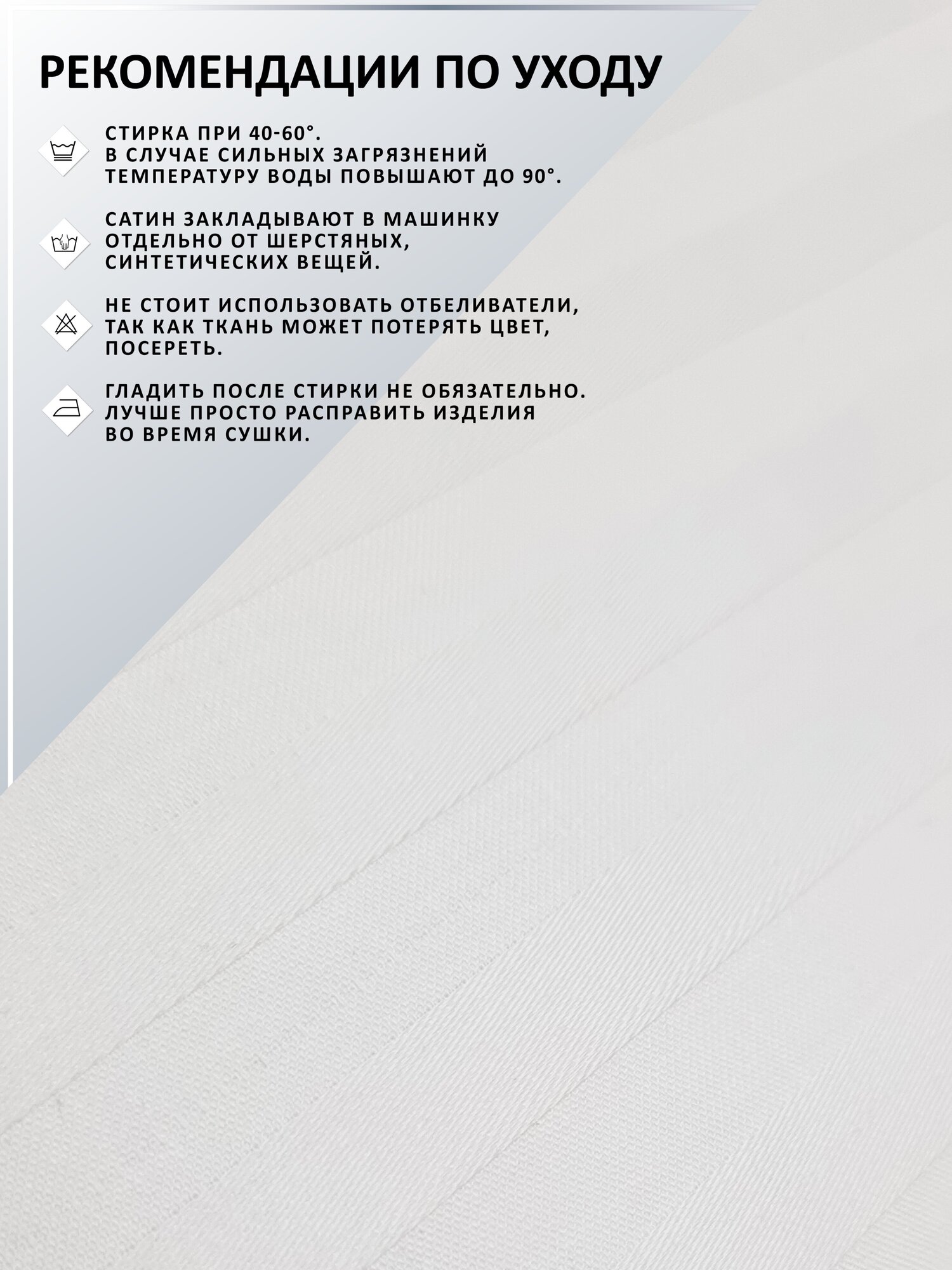 РЕКОМЕНДАЦИИ ПО УХОДУ

СТИРКА ПРИ 40-60°.
В СЛУЧАЕ СИЛЬНЫХ ЗАГРЯЗНЕНИЙ ТЕМПЕРАТУРУ ВОДЫ ПОВЫШАЮТ ДО 90°.

САТИН ЗАКЛАДЫВАЮТ В МАШИНКУ ОТДЕЛЬНО ОТ ШЕРСТЯНЫХ, СИНТЕТИЧЕСКИХ ВЕЩЕЙ.

НЕ СТОИТ ИСПОЛЬЗОВАТЬ ОТБЕЛИВАТЕЛИ, ТАК КАК ТКАНЬ МОЖЕТ ПОТЕРЯТЬ ЦВЕТ, ПОСЕРЕТЬ.

ГЛАДИТЬ ПОСЛЕ СТИРКИ НЕ ОБЯЗАТЕЛЬНО. ЛУЧШЕ ПРОСТО РАСПРАВИТЬ ИЗДЕЛИЯ ВО ВРЕМЯ СУШКИ.